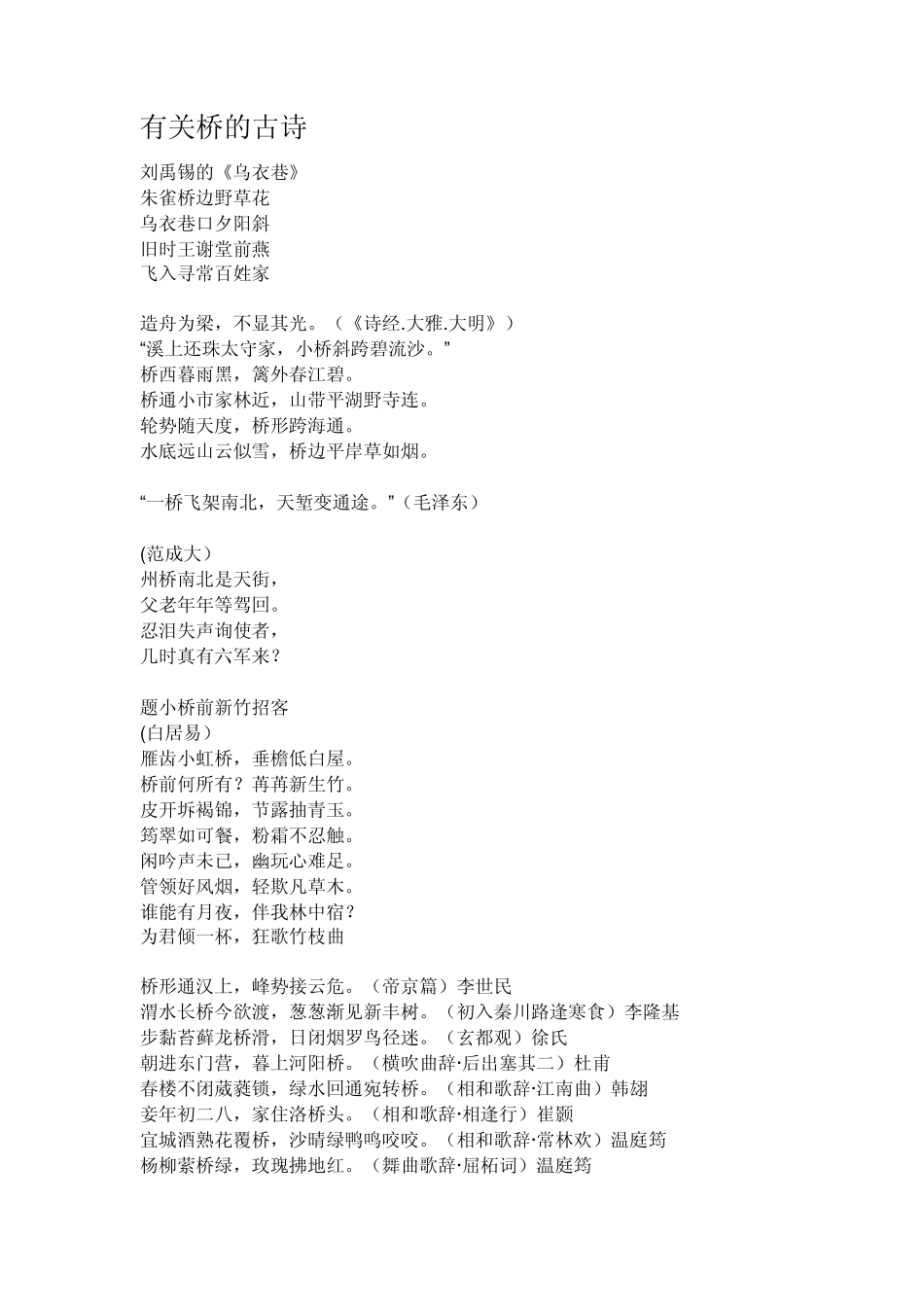 有关桥的古诗

刘禹锡的《乌衣巷》
朱雀桥边野草花
乌衣巷口夕阳斜
旧时王谢堂前燕
飞入寻常百姓家

造舟为梁，不显其光。（《诗经.大雅.大明》）
“溪上还珠太守家，小桥斜跨碧流沙。”
桥西暮雨黑，篱外春江碧。
桥通小市家林近，山带平湖野寺连。
轮势随天度，桥形跨海通。
水底远山云似雪，桥边平岸草如烟。

“一桥飞架南北，天堑变通途。”（毛泽东）

(范成大)
州桥南北是天街，
父老年年等驾回。
忍泪失声询使者，
几时真有六军来？

题小桥前新竹招客
(白居易)
雁齿小虹桥，垂檐低白屋。
桥前何所有？苒苒新生竹。
皮开坼褐锦，节露抽青玉。
筠翠如可餐，粉霜不忍触。
闲吟声未已，幽玩心难足。
管领好风烟，轻欺凡草木。
谁能有月夜，伴我林中宿？
为君倾一杯，狂歌竹枝曲

桥形通汉上，峰势接云危。（帝京篇）李世民
渭水长桥今欲渡，葱葱渐见新丰树。（初入秦川路逢寒食）李隆基
步黏苔藓龙桥滑，日闭烟罗鸟径迷。（玄都观）徐氏
朝进东门营，暮上河阳桥。（横吹曲辞·后出塞其二）杜甫
春楼不闭葳蕤锁，绿水回通宛转桥。（相和歌辞·江南曲）韩翃
妾年初二八，家住洛桥头。（相和歌辞·相逢行）崔颢
宜城酒熟花覆桥，沙晴绿鸭鸣咬咬。（相和歌辞·常林欢）温庭筠
杨柳萦桥绿，玫瑰拂地红。（舞曲歌辞·屈柘词）温庭筠